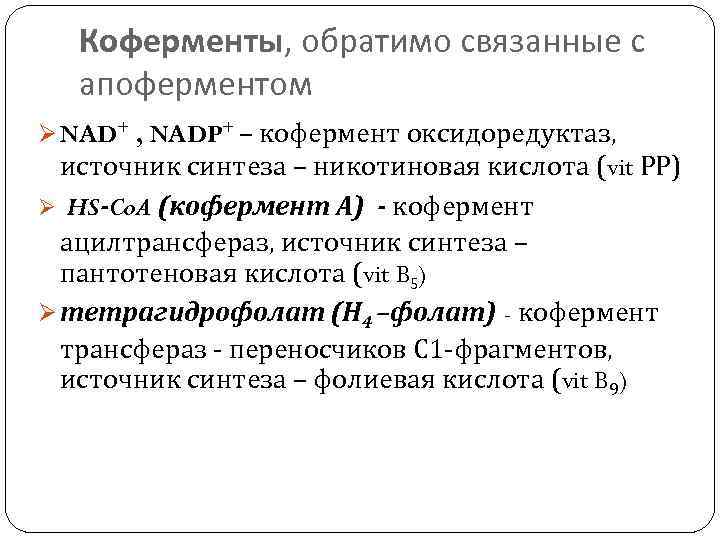 Коферменты, обратимо связанные с апоферментом

➢ $NAD^+$ , $NADP^+$ – кофермент оксидоредуктаз, источник синтеза – никотиновая кислота (vit PP)

➢ HS-CoA (кофермент А) - кофермент ацилтрансфераз, источник синтеза – пантотеновая кислота (vit $B_5$)

➢ тетрагидрофолат ($H_4$ –фолат) - кофермент трансфераз - переносчиков С1-фрагментов, источник синтеза – фолиевая кислота (vit $B_9$)